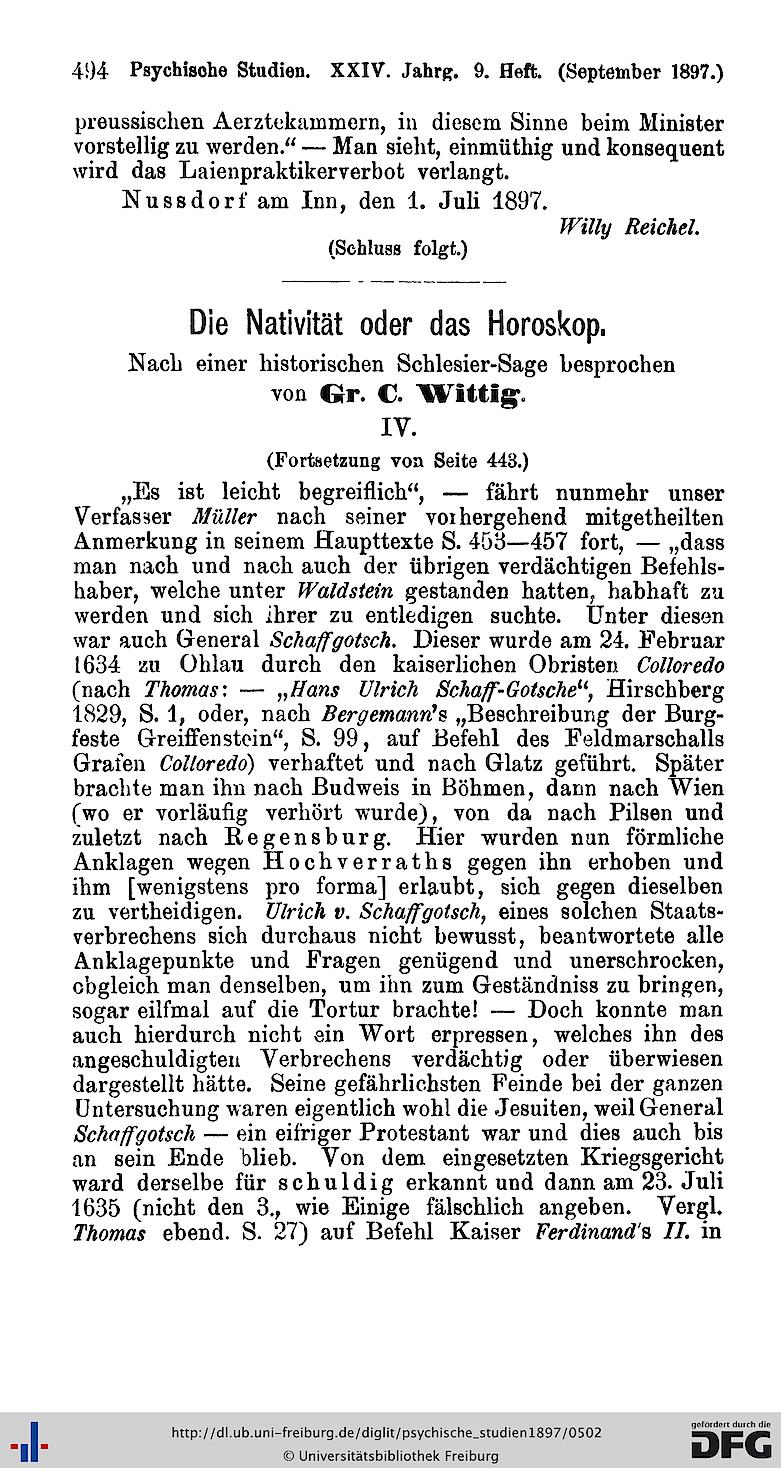 494 Psychische Studien. XXIV. Jahrg. 9. Heft. (September 1897.)

preussischen Aerztekammern, in diesem Sinne beim Minister vorstellig zu werden." — Man sieht, einmüthig und konsequent wird das Laienpraktikerverbot verlangt.

Nussdorf am Inn, den 1. Juli 1897.

Willy Reichel.

(Schluss folgt.)

Die Nativität oder das Horoskop.

Nach einer historischen Schlesier-Sage besprochen von Gr. C. Wittig.

IV.

(Fortsetzung von Seite 443.)

„Es ist leicht begreiflich", — fährt nunmehr unser Verfasser Müller nach seiner vorhergehend mitgetheilten Anmerkung in seinem Haupttexte S. 453—457 fort, — „dass man nach und nach auch der übrigen verdächtigen Befehlshaber, welche unter Waldstein gestanden hatten, habhaft zu werden und sich ihrer zu entledigen suchte. Unter diesen war auch General Schaffgotsch. Dieser wurde am 24. Februar 1634 zu Ohlau durch den kaiserlichen Obristen Colloredo (nach Thomas: — „Hans Ulrich Schaff-Gotsche", Hirschberg 1829, S. 1, oder, nach Bergemann's „Beschreibung der Burgfeste Greiffenstein", S. 99, auf Befehl des Feldmarschalls Grafen Colloredo) verhaftet und nach Glatz geführt. Später brachte man ihn nach Budweis in Böhmen, dann nach Wien (wo er vorläufig verhört wurde), von da nach Pilsen und zuletzt nach Regensburg. Hier wurden nun förmliche Anklagen wegen Hochverraths gegen ihn erhoben und ihm [wenigstens pro forma] erlaubt, sich gegen dieselben zu vertheidigen. Ulrich v. Schaffgotsch, eines solchen Staatsverbrechens sich durchaus nicht bewusst, beantwortete alle Anklagepunkte und Fragen genügend und unerschrocken, obgleich man denselben, um ihn zum Geständniss zu bringen, sogar eilfmal auf die Tortur brachte! — Doch konnte man auch hierdurch nicht ein Wort erpressen, welches ihn des angeschuldigten Verbrechens verdächtig oder überwiesen dargestellt hätte. Seine gefährlichsten Feinde bei der ganzen Untersuchung waren eigentlich wohl die Jesuiten, weil General Schaffgotsch — ein eifriger Protestant war und dies auch bis an sein Ende blieb. Von dem eingesetzten Kriegsgericht ward derselbe für schuldig erkannt und dann am 23. Juli 1635 (nicht den 3., wie Einige fälschlich angeben. Vergl. Thomas ebend. S. 27) auf Befehl Kaiser Ferdinand's II. in

http://dl.ub.uni-freiburg.de/diglit/psychische_studien1897/0502
© Universitätsbibliothek Freiburg
gefördert durch die DFG